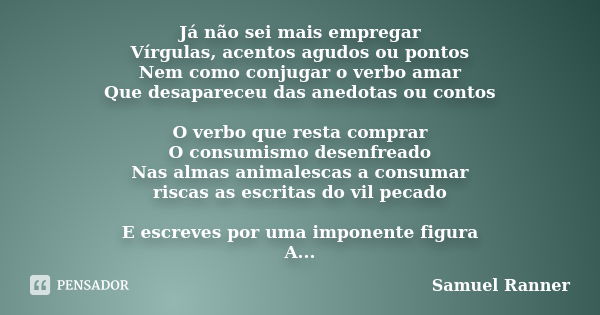 Já não sei mais empregar
Vírgulas, acentos agudos ou pontos
Nem como conjugar o verbo amar
Que desapareceu das anedotas ou contos

O verbo que resta comprar
O consumismo desenfreado
Nas almas animalescas a consumar
riscas as escritas do vil pecado

E escreves por uma imponente figura
A...

PENSADOR

Samuel Ranner